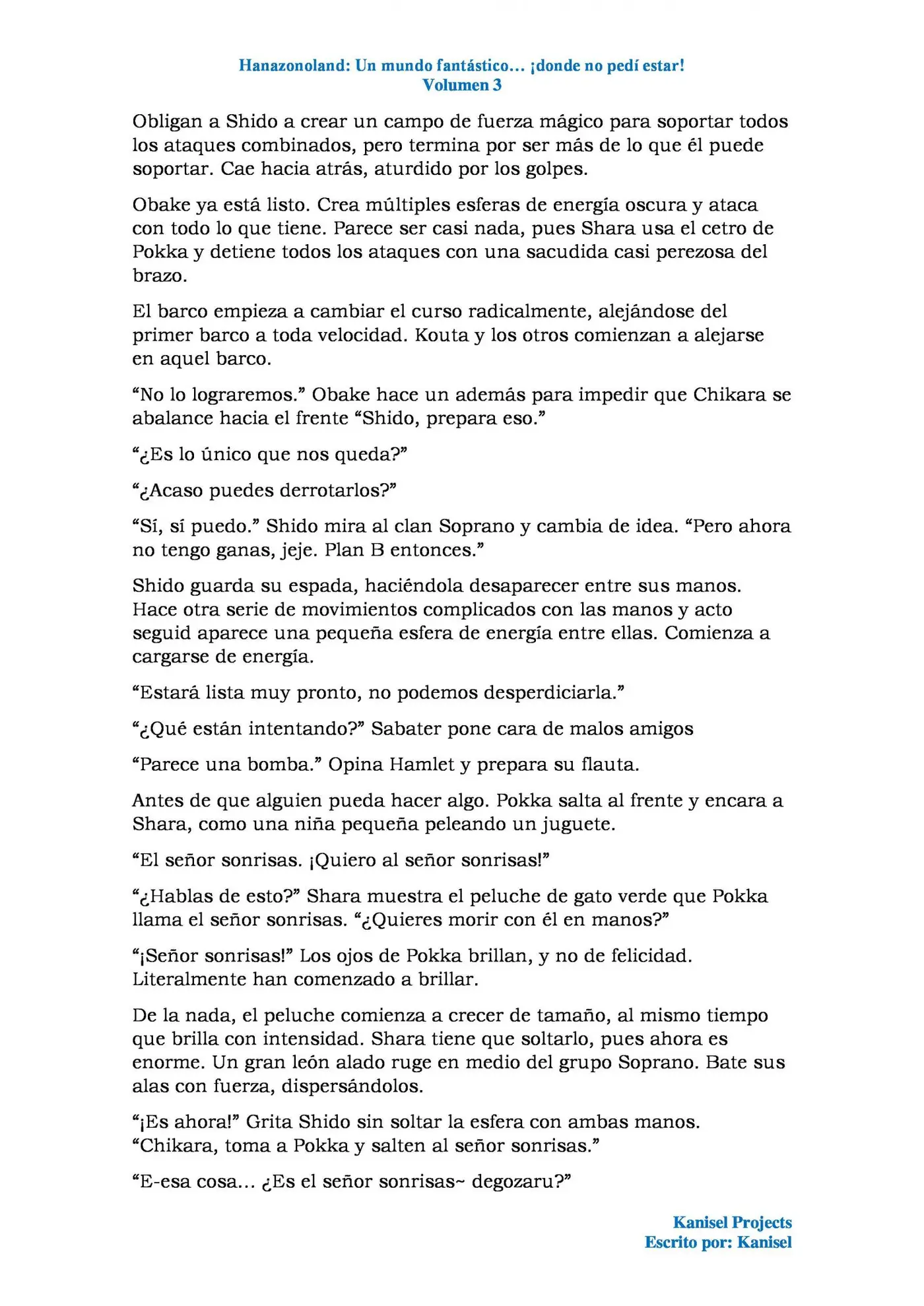 Hanazonoland: Un mundo fantástico… ¡donde no pedí estar!
Volumen 3

Obligan a Shido a crear un campo de fuerza mágico para soportar todos los ataques combinados, pero termina por ser más de lo que él puede soportar. Cae hacia atrás, aturdido por los golpes.

Obake ya está listo. Crea múltiples esferas de energía oscura y ataca con todo lo que tiene. Parece ser casi nada, pues Shara usa el cetro de Pokka y detiene todos los ataques con una sacudida casi perezosa del brazo.

El barco empieza a cambiar el curso radicalmente, alejándose del primer barco a toda velocidad. Kouta y los otros comienzan a alejarse en aquel barco.

"No lo lograremos." Obake hace un además para impedir que Chikara se abalance hacia el frente "Shido, prepara eso."

"¿Es lo único que nos queda?"

"¿Acaso puedes derrotarlos?"

"Sí, sí puedo." Shido mira al clan Soprano y cambia de idea. "Pero ahora no tengo ganas, jeje. Plan B entonces."

Shido guarda su espada, haciéndola desaparecer entre sus manos. Hace otra serie de movimientos complicados con las manos y acto seguid aparece una pequeña esfera de energía entre ellas. Comienza a cargarse de energía.

"Estará lista muy pronto, no podemos desperdiciarla."

"¿Qué están intentando?" Sabater pone cara de malos amigos

"Parece una bomba." Opina Hamlet y prepara su flauta.

Antes de que alguien pueda hacer algo. Pokka salta al frente y encara a Shara, como una niña pequeña peleando un juguete.

"El señor sonrisas. ¡Quiero al señor sonrisas!"

"¿Hablas de esto?" Shara muestra el peluche de gato verde que Pokka llama el señor sonrisas. "¿Quieres morir con él en manos?"

"¡Señor sonrisas!" Los ojos de Pokka brillan, y no de felicidad. Literalmente han comenzado a brillar.

De la nada, el peluche comienza a crecer de tamaño, al mismo tiempo que brilla con intensidad. Shara tiene que soltarlo, pues ahora es enorme. Un gran león alado ruge en medio del grupo Soprano. Bate sus alas con fuerza, dispersándolos.

"¡Es ahora!" Grita Shido sin soltar la esfera con ambas manos. "Chikara, toma a Pokka y salten al señor sonrisas."

"E-esa cosa… ¿Es el señor sonrisas~ degozaru?"

Kanisel Projects
Escrito por: Kanisel